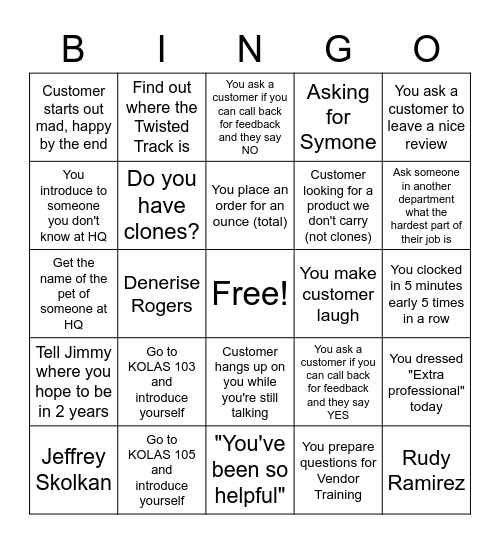 | B | I | N | G | O |
|---|---|---|---|---|
| Customer starts out mad, happy by the end | Find out where the Twisted Track is | You ask a customer if you can call back for feedback and they say NO | Asking for Symone | You ask a customer to leave a nice review |
| You introduce to someone you don't know at HQ | Do you have clones? | You place an order for an ounce (total) | Customer looking for a product we don't carry (not clones) | Ask someone in another department what the hardest part of their job is |
| Get the name of the pet of someone at HQ | Denerise Rogers | Free! | You make customer laugh | You clocked in 5 minutes early 5 times in a row |
| Tell Jimmy where you hope to be in 2 years | Go to KOLAS 103 and introduce yourself | Customer hangs up on you while you're still talking | You ask a customer if you can call back for feedback and they say YES | You dressed "Extra professional" today |
| Jeffrey Skolkan | Go to KOLAS 105 and introduce yourself | "You've been so helpful" | You prepare questions for Vendor Training | Rudy Ramirez |